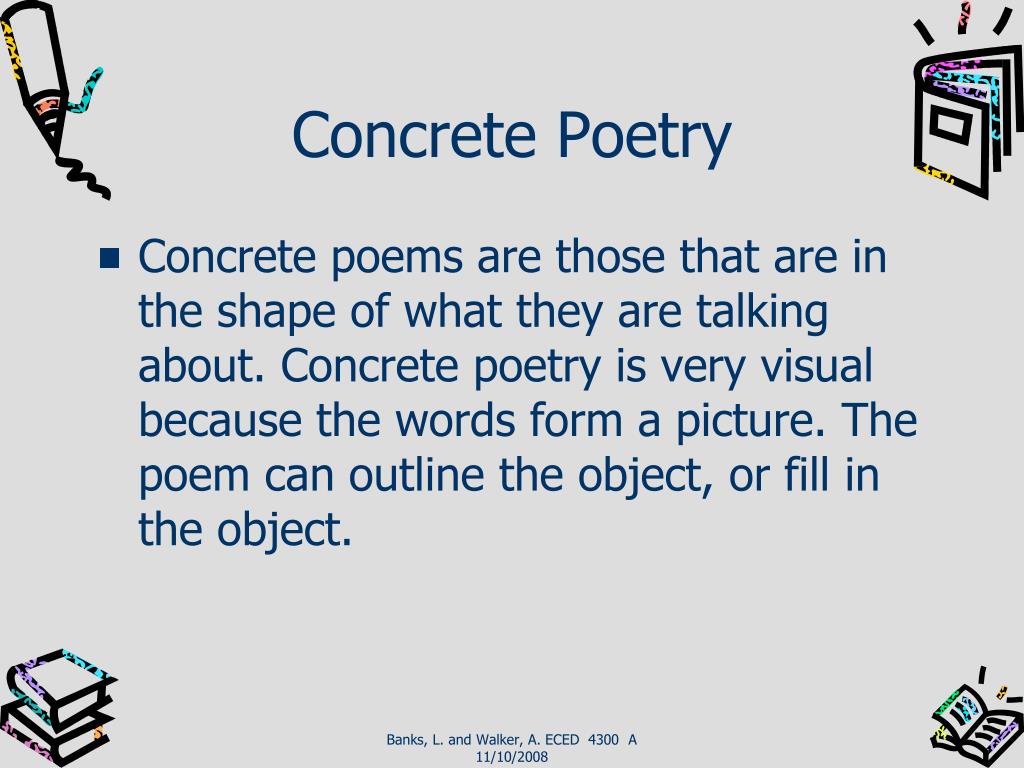 Concrete Poetry

Concrete poems are those that are in the shape of what they are talking about. Concrete poetry is very visual because the words form a picture. The poem can outline the object, or fill in the object.

Banks, L. and Walker, A. ECED 4300 A
11/10/2008